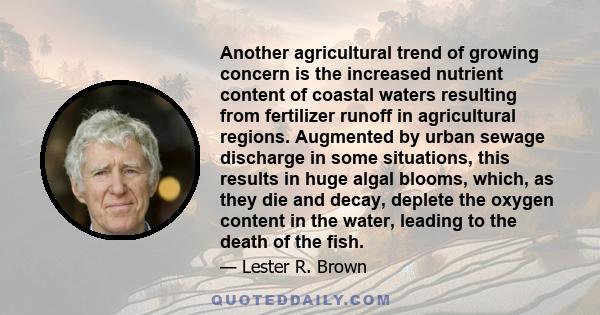 Another agricultural trend of growing concern is the increased nutrient content of coastal waters resulting from fertilizer runoff in agricultural regions. Augmented by urban sewage discharge in some situations, this results in huge algal blooms, which, as they die and decay, deplete the oxygen content in the water, leading to the death of the fish.

— Lester R. Brown

QUOTEDDAILY.COM